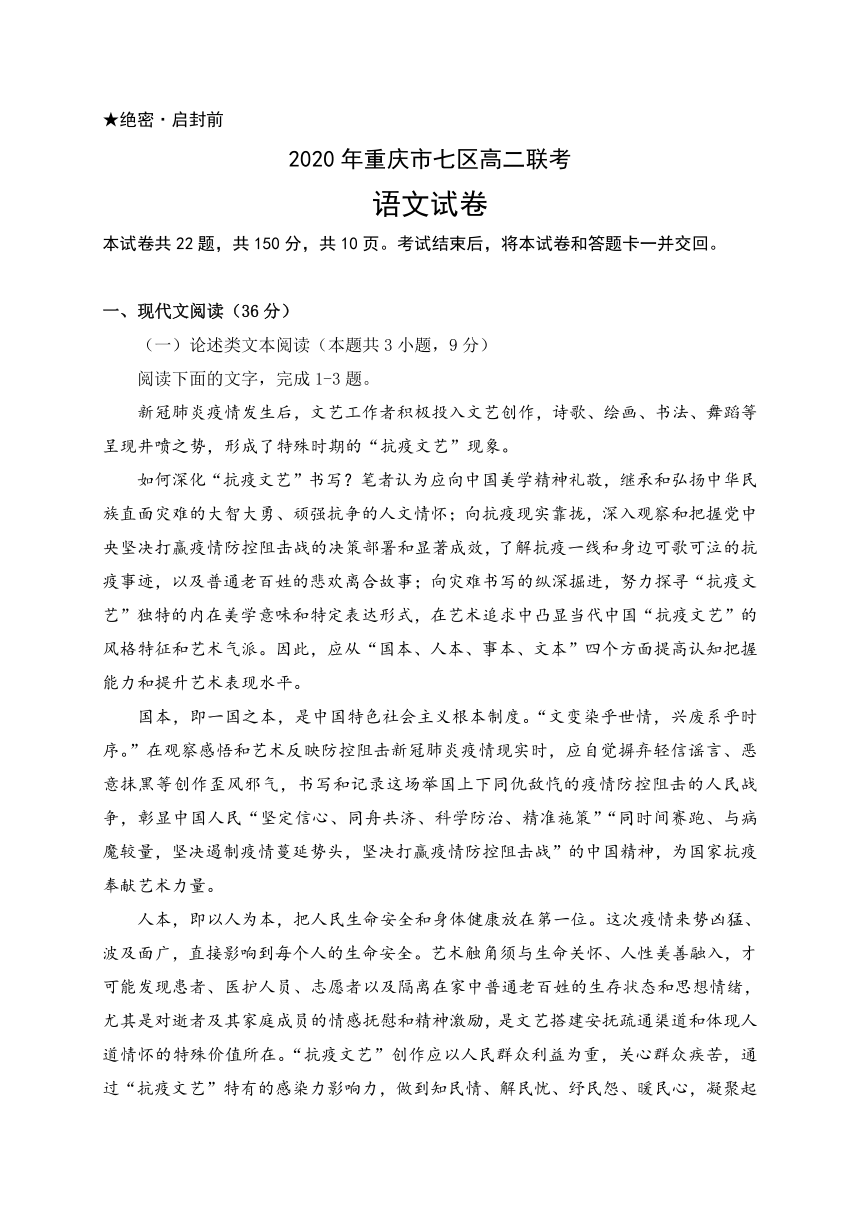 ★绝密·启封前

2020 年重庆市七区高二联考

语文试卷

本试卷共 22 题，共 150 分，共 10 页。考试结束后，将本试卷和答题卡一并交回。

一、现代文阅读（36 分）

（一）论述类文本阅读（本题共 3 小题，9 分）

阅读下面的文字，完成 1-3 题。

新冠肺炎疫情发生后，文艺工作者积极投入文艺创作，诗歌、绘画、书法、舞蹈等呈现井喷之势，形成了特殊时期的“抗疫文艺”现象。

如何深化“抗疫文艺”书写？笔者认为应向中国美学精神礼敬，继承和弘扬中华民族直面灾难的大智大勇、顽强抗争的人文情怀；向抗疫现实靠拢，深入观察和把握党中央坚决打赢疫情防控阻击战的决策部署和显著成效，了解抗疫一线和身边可歌可泣的抗疫事迹，以及普通老百姓的悲欢离合故事；向灾难书写的纵深掘进，努力探寻“抗疫文艺”独特的内在美学意味和特定表达形式，在艺术追求中凸显当代中国“抗疫文艺”的风格特征和艺术气派。因此，应从“国本、人本、事本、文本”四个方面提高认知把握能力和提升艺术表现水平。

国本，即一国之本，是中国特色社会主义根本制度。“文变染乎世情，兴废系乎时序。”在观察感悟和艺术反映防控阻击新冠肺炎疫情现实时，应自觉摒弃轻信谣言、恶意抹黑等创作歪风邪气，书写和记录这场举国上下同仇敌忾的疫情防控阻击的人民战争，彰显中国人民“坚定信心、同舟共济、科学防治、精准施策”“同时间赛跑、与病魔较量，坚决遏制疫情蔓延势头，坚决打赢疫情防控阻击战”的中国精神，为国家抗疫奉献艺术力量。

人本，即以人为本，把人民生命安全和身体健康放在第一位。这次疫情来势凶猛、波及面广，直接影响到每个人的生命安全。艺术触角须与生命关怀、人性美善融入，才可能发现患者、医护人员、志愿者以及隔离在家中普通老百姓的生存状态和思想情绪，尤其是对逝者及其家庭成员的情感抚慰和精神激励，是文艺搭建安抚疏通渠道和体现人道情怀的特殊价值所在。“抗疫文艺”创作应以人民群众利益为重，关心群众疾苦，通过“抗疫文艺”特有的感染力影响力，做到知民情、解民忧、纾民怨、暖民心，凝聚起